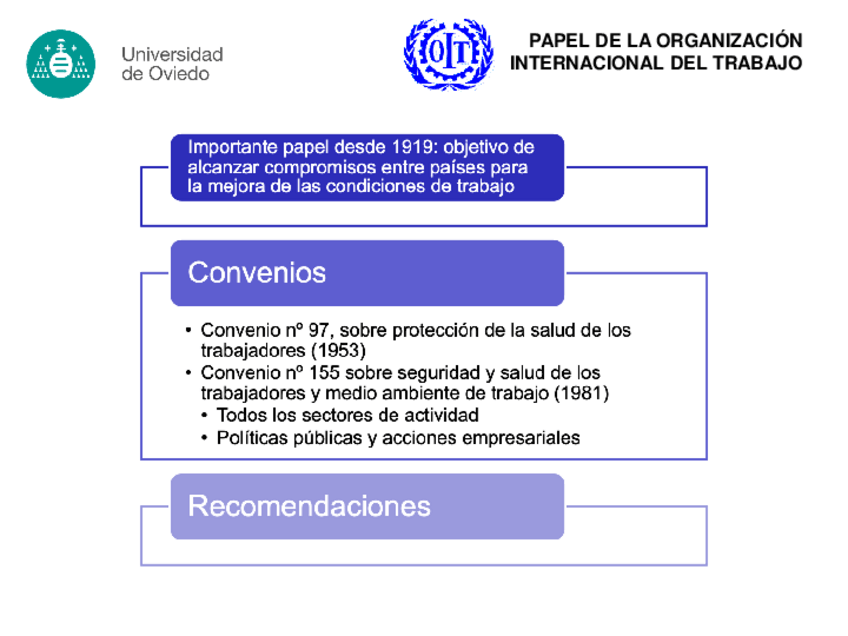 Universidad de Oviedo

OIT

PAPEL DE LA ORGANIZACIÓN INTERNACIONAL DEL TRABAJO

Importante papel desde 1919: objetivo de alcanzar compromisos entre países para la mejora de las condiciones de trabajo

Convenios

• Convenio nº 97, sobre protección de la salud de los trabajadores (1953)
• Convenio nº 155 sobre seguridad y salud de los trabajadores y medio ambiente de trabajo (1981)
  • Todos los sectores de actividad
  • Políticas públicas y acciones empresariales

Recomendaciones